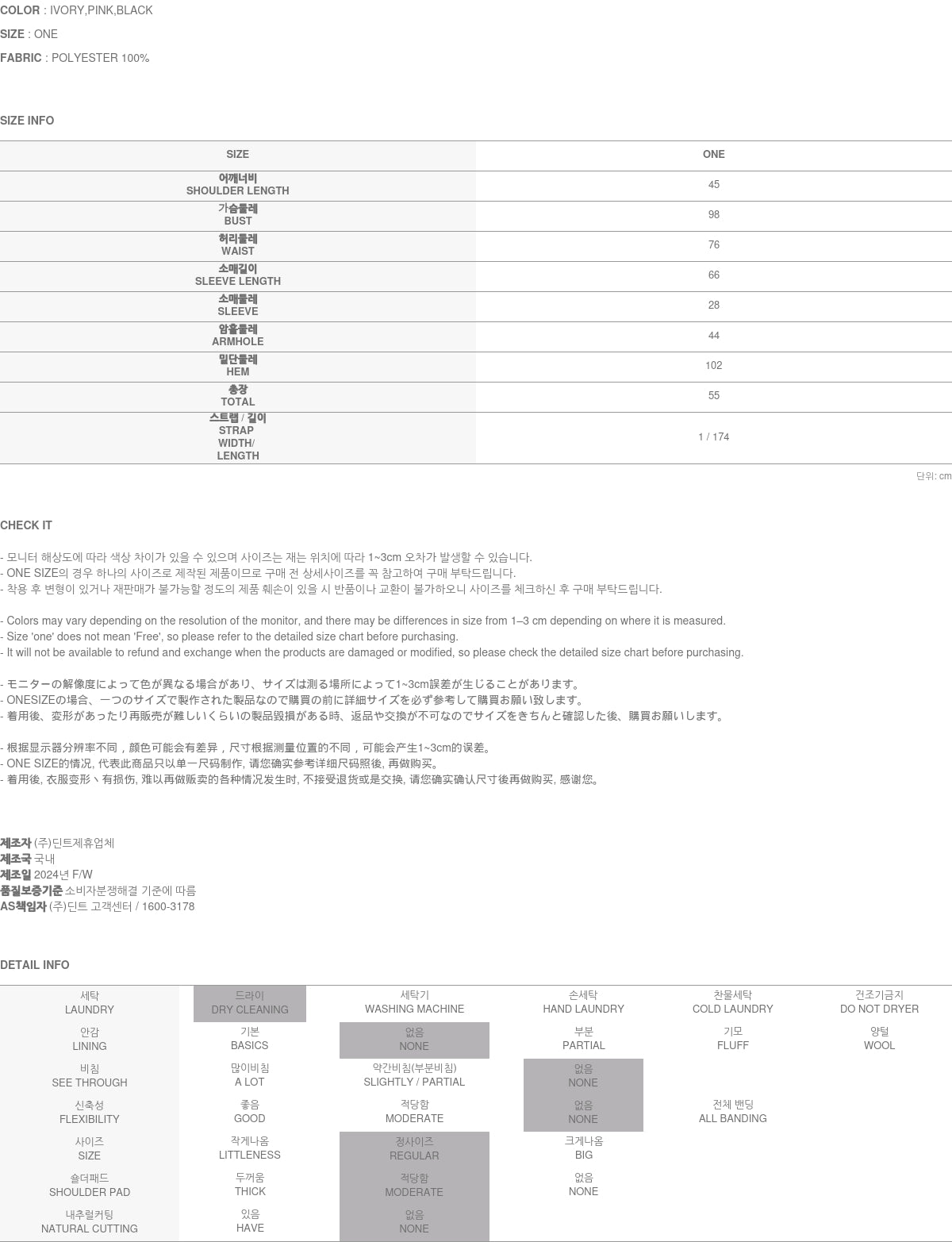 COLOR : IVORY,PINK,BLACK

SIZE : ONE

FABRIC : POLYESTER 100%

SIZE INFO

| SIZE | ONE |
|---|---|
| 어깨너비 SHOULDER LENGTH | 45 |
| 가슴둘레 BUST | 98 |
| 허리둘레 WAIST | 76 |
| 소매길이 SLEEVE LENGTH | 66 |
| 소매둘레 SLEEVE | 28 |
| 암홀둘레 ARMHOLE | 44 |
| 밑단둘레 HEM | 102 |
| 총장 TOTAL | 55 |
| 스트랩 / 길이 STRAP WIDTH/ LENGTH | 1 / 174 |

단위: cm

CHECK IT

- 모니터 해상도에 따라 색상 차이가 있을 수 있으며 사이즈는 재는 위치에 따라 1~3cm 오차가 발생할 수 있습니다.
- ONE SIZE의 경우 하나의 사이즈로 제작된 제품이므로 구매 전 상세사이즈를 꼭 참고하여 구매 부탁드립니다.
- 착용 후 변형이 있거나 재판매가 불가능할 정도의 제품 훼손이 있을 시 반품이나 교환이 불가하오니 사이즈를 체크하신 후 구매 부탁드립니다.

- Colors may vary depending on the resolution of the monitor, and there may be differences in size from 1–3 cm depending on where it is measured.
- Size 'one' does not mean 'Free', so please refer to the detailed size chart before purchasing.
- It will not be available to refund and exchange when the products are damaged or modified, so please check the detailed size chart before purchasing.

- モニターの解像度によって色が異なる場合があり、サイズは測る場所によって1~3cm誤差が生じることがあります。
- ONESIZEの場合、一つのサイズで製作された製品なので購買の前に詳細サイズを必ず参考して購買お願い致します。
- 着用後、変形があったり再販売が難しいくらいの製品毀損がある時、返品や交換が不可なのでサイズをきちんと確認した後、購買お願いします。

- 根据显示器分辨率不同，颜色可能会有差异，尺寸根据测量位置的不同，可能会产生1~3cm的误差。
- ONE SIZE的情况, 代表此商品只以单一尺码制作, 请您确实参考详细尺码照後, 再做购买。
- 着用後, 衣服变形丶有损伤, 难以再做贩卖的各种情况发生时, 不接受退货或是交换, 请您确实确认尺寸後再做购买, 感谢您。

제조자 (주)딘트제휴업체
제조국 국내
제조일 2024년 F/W
품질보증기준 소비자분쟁해결 기준에 따름
AS책임자 (주)딘트 고객센터 / 1600-3178

DETAIL INFO

| 세탁 LAUNDRY | 드라이 DRY CLEANING | 세탁기 WASHING MACHINE | 손세탁 HAND LAUNDRY | 찬물세탁 COLD LAUNDRY | 건조기금지 DO NOT DRYER |
|---|---|---|---|---|---|
| 안감 LINING | 기본 BASICS | 없음 NONE | 부분 PARTIAL | 기모 FLUFF | 양털 WOOL |
| 비침 SEE THROUGH | 많이비침 A LOT | 약간비침(부분비침) SLIGHTLY / PARTIAL | 없음 NONE | | |
| 신축성 FLEXIBILITY | 좋음 GOOD | 적당함 MODERATE | 없음 NONE | 전체 밴딩 ALL BANDING | |
| 사이즈 SIZE | 작게나옴 LITTLENESS | 정사이즈 REGULAR | 크게나옴 BIG | | |
| 숄더패드 SHOULDER PAD | 두꺼움 THICK | 적당함 MODERATE | 없음 NONE | | |
| 내추럴커팅 NATURAL CUTTING | 있음 HAVE | 없음 NONE | | | |